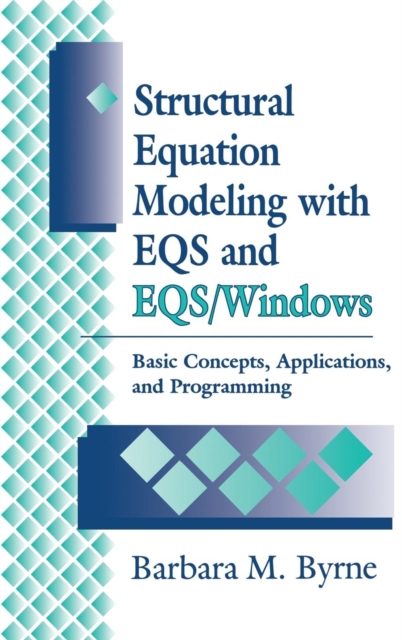 Structural Equation Modeling with EQS and EQS/Windows

Basic Concepts, Applications, and Programming

Barbara M. Byrne